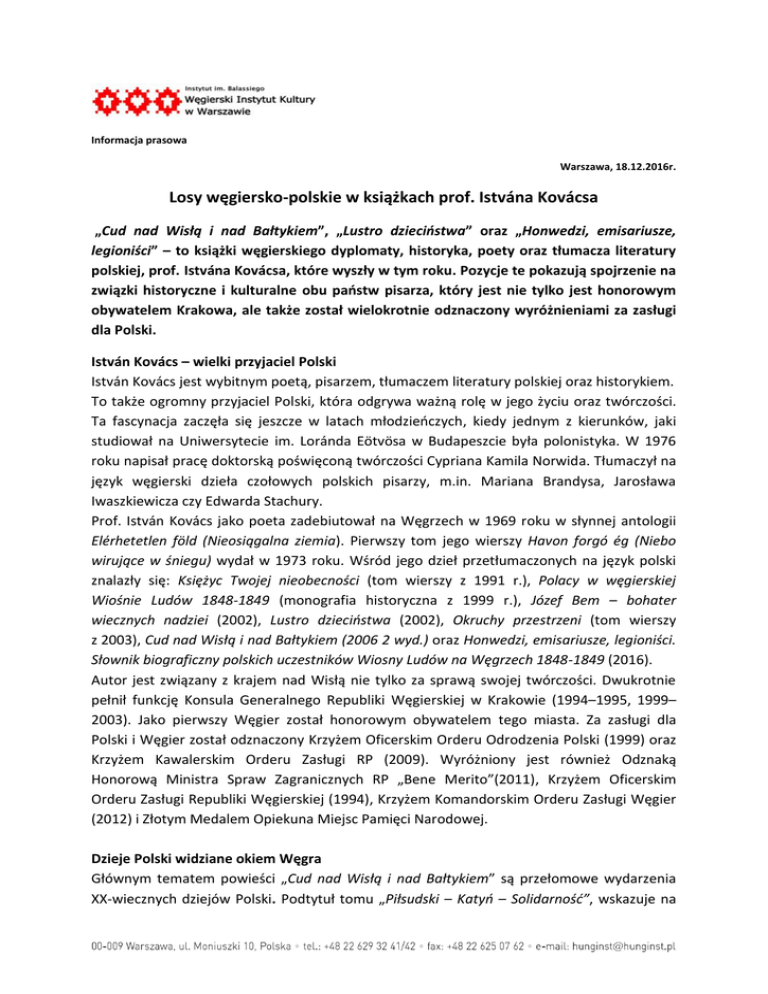 Instytut im. Balassiego
Węgierski Instytut Kultury w Warszawie

Informacja prasowa

Warszawa, 18.12.2016r.

Losy węgiersko-polskie w książkach prof. Istvána Kovácsa

„Cud nad Wisłą i nad Bałtykiem", „Lustro dzieciństwa" oraz „Honwedzi, emisariusze, legioniści" – to książki węgierskiego dyplomaty, historyka, poety oraz tłumacza literatury polskiej, prof. Istvána Kovácsa, które wyszły w tym roku. Pozycje te pokazują spojrzenie na związki historyczne i kulturalne obu państw pisarza, który jest nie tylko jest honorowym obywatelem Krakowa, ale także został wielokrotnie odznaczony wyróżnieniami za zasługi dla Polski.

István Kovács – wielki przyjaciel Polski
István Kovács jest wybitnym poetą, pisarzem, tłumaczem literatury polskiej oraz historykiem. To także ogromny przyjaciel Polski, która odgrywa ważną rolę w jego życiu oraz twórczości. Ta fascynacja zaczęła się jeszcze w latach młodzieńczych, kiedy jednym z kierunków, jaki studiował na Uniwersytecie im. Loránda Eötvösa w Budapeszcie była polonistyka. W 1976 roku napisał pracę doktorską poświęconą twórczości Cypriana Kamila Norwida. Tłumaczył na język węgierski dzieła czołowych polskich pisarzy, m.in. Mariana Brandysa, Jarosława Iwaszkiewicza czy Edwarda Stachury.
Prof. István Kovács jako poeta zadebiutował na Węgrzech w 1969 roku w słynnej antologii Elérhetetlen föld (Nieosiągalna ziemia). Pierwszy tom jego wierszy Havon forgó ég (Niebo wirujące w śniegu) wydał w 1973 roku. Wśród jego dzieł przetłumaczonych na język polski znalazły się: Księżyc Twojej nieobecności (tom wierszy z 1991 r.), Polacy w węgierskiej Wiośnie Ludów 1848-1849 (monografia historyczna z 1999 r.), Józef Bem – bohater wiecznych nadziei (2002), Lustro dzieciństwa (2002), Okruchy przestrzeni (tom wierszy z 2003), Cud nad Wisłą i nad Bałtykiem (2006 2 wyd.) oraz Honwedzi, emisariusze, legioniści. Słownik biograficzny polskich uczestników Wiosny Ludów na Węgrzech 1848-1849 (2016).
Autor jest związany z krajem nad Wisłą nie tylko za sprawą swojej twórczości. Dwukrotnie pełnił funkcję Konsula Generalnego Republiki Węgierskiej w Krakowie (1994–1995, 1999–2003). Jako pierwszy Węgier został honorowym obywatelem tego miasta. Za zasługi dla Polski i Węgier został odznaczony Krzyżem Oficerskim Orderu Odrodzenia Polski (1999) oraz Krzyżem Kawalerskim Orderu Zasługi RP (2009). Wyróżniony jest również Odznaką Honorową Ministra Spraw Zagranicznych RP „Bene Merito"(2011), Krzyżem Oficerskim Orderu Zasługi Republiki Węgierskiej (1994), Krzyżem Komandorskim Orderu Zasługi Węgier (2012) i Złotym Medalem Opiekuna Miejsc Pamięci Narodowej.

Dzieje Polski widziane okiem Węgra
Głównym tematem powieści „Cud nad Wisłą i nad Bałtykiem" są przełomowe wydarzenia XX-wiecznych dziejów Polski. Podtytuł tomu „Piłsudski – Katyń – Solidarność", wskazuje na

00-009 Warszawa, ul. Moniuszki 10, Polska • tel.: +48 22 629 32 41/42 • fax: +48 22 625 07 62 • e-mail: hunginst@hunginst.pl